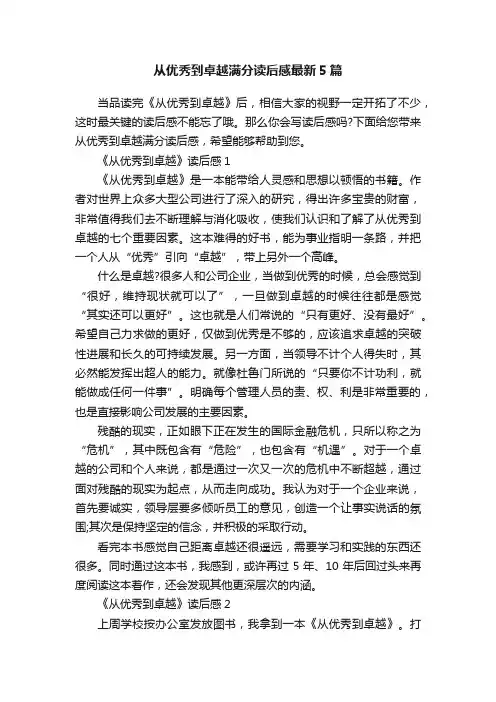 从优秀到卓越满分读后感最新5篇

当品读完《从优秀到卓越》后，相信大家的视野一定开拓了不少，这时最关键的读后感不能忘了哦。那么你会写读后感吗?下面给您带来从优秀到卓越满分读后感，希望能够帮助到您。

《从优秀到卓越》读后感1

《从优秀到卓越》是一本能带给人灵感和思想以顿悟的书籍。作者对世界上众多大型公司进行了深入的研究，得出许多宝贵的财富，非常值得我们去不断理解与消化吸收，使我们认识和了解了从优秀到卓越的七个重要因素。这本难得的好书，能为事业指明一条路，并把一个人从“优秀”引向“卓越”，带上另外一个高峰。

什么是卓越?很多人和公司企业，当做到优秀的时候，总会感觉到“很好，维持现状就可以了”，一旦做到卓越的时候往往都是感觉“其实还可以更好”。这也就是人们常说的“只有更好、没有最好”。希望自己力求做的更好，仅做到优秀是不够的，应该追求卓越的突破性进展和长久的可持续发展。另一方面，当领导不计个人得失时，其必然能发挥出超人的能力。就像杜鲁门所说的“只要你不计功利，就能做成任何一件事”。明确每个管理人员的责、权、利是非常重要的，也是直接影响公司发展的主要因素。

残酷的现实，正如眼下正在发生的国际金融危机，只所以称之为“危机”，其中既包含有“危险”，也包含有“机遇”。对于一个卓越的公司和个人来说，都是通过一次又一次的危机中不断超越，通过面对残酷的现实为起点，从而走向成功。我认为对于一个企业来说，首先要诚实，领导层要多倾听员工的意见，创造一个让事实说话的氛围;其次是保持坚定的信念，并积极的采取行动。

看完本书感觉自己距离卓越还很遥远，需要学习和实践的东西还很多。同时通过这本书，我感到，或许再过5年、10年后回过头来再度阅读这本著作，还会发现其他更深层次的内涵。

《从优秀到卓越》读后感2

上周学校按办公室发放图书，我拿到一本《从优秀到卓越》。打